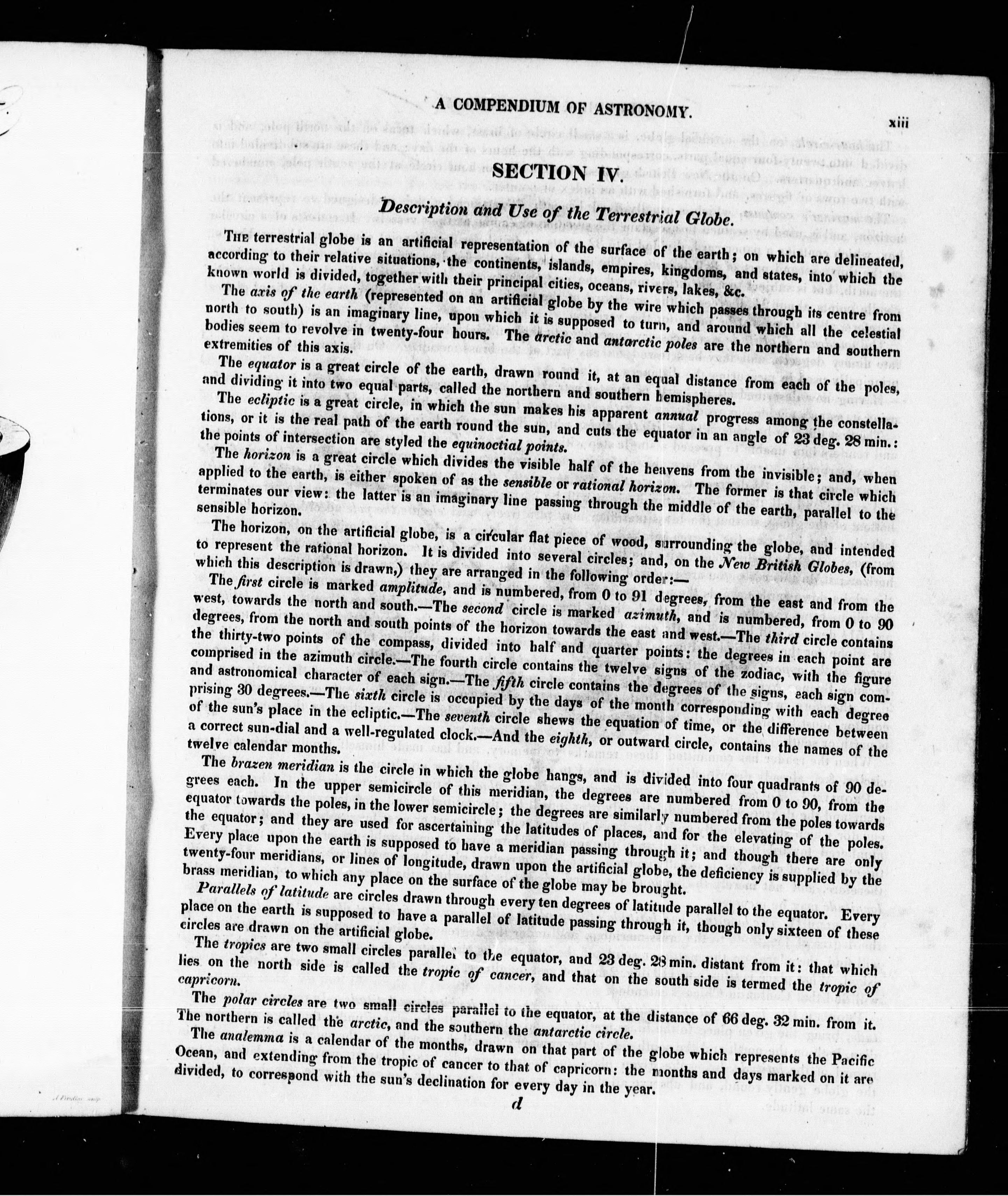 A COMPENDIUM OF ASTRONOMY.

xiii

SECTION IV.

Description and Use of the Terrestrial Globe.

THE terrestrial globe is an artificial representation of the surface of the earth; on which are delineated, according to their relative situations, the continents, islands, empires, kingdoms, and states, into which the known world is divided, together with their principal cities, oceans, rivers, lakes, &c.

The axis of the earth (represented on an artificial globe by the wire which passes through its centre from north to south) is an imaginary line, upon which it is supposed to turn, and around which all the celestial bodies seem to revolve in twenty-four hours. The arctic and antarctic poles are the northern and southern extremities of this axis.

The equator is a great circle of the earth, drawn round it, at an equal distance from each of the poles, and dividing it into two equal parts, called the northern and southern hemispheres.

The ecliptic is a great circle, in which the sun makes his apparent annual progress among the constellations, or it is the real path of the earth round the sun, and cuts the equator in an angle of 23 deg. 28 min.: the points of intersection are styled the equinoctial points.

The horizon is a great circle which divides the visible half of the heavens from the invisible; and, when applied to the earth, is either spoken of as the sensible or rational horizon. The former is that circle which terminates our view: the latter is an imaginary line passing through the middle of the earth, parallel to the sensible horizon.

The horizon, on the artificial globe, is a circular flat piece of wood, surrounding the globe, and intended to represent the rational horizon. It is divided into several circles; and, on the New British Globes, (from which this description is drawn,) they are arranged in the following order:—

The first circle is marked amplitude, and is numbered, from 0 to 91 degrees, from the east and from the west, towards the north and south.—The second circle is marked azimuth, and is numbered, from 0 to 90 degrees, from the north and south points of the horizon towards the east and west.—The third circle contains the thirty-two points of the compass, divided into half and quarter points: the degrees in each point are comprised in the azimuth circle.—The fourth circle contains the twelve signs of the zodiac, with the figure and astronomical character of each sign.—The fifth circle contains the degrees of the signs, each sign comprising 30 degrees.—The sixth circle is occupied by the days of the month corresponding with each degree of the sun's place in the ecliptic.—The seventh circle shews the equation of time, or the difference between a correct sun-dial and a well-regulated clock.—And the eighth, or outward circle, contains the names of the twelve calendar months.

The brazen meridian is the circle in which the globe hangs, and is divided into four quadrants of 90 degrees each. In the upper semicircle of this meridian, the degrees are numbered from 0 to 90, from the equator towards the poles, in the lower semicircle; the degrees are similarly numbered from the poles towards the equator; and they are used for ascertaining the latitudes of places, and for the elevating of the poles. Every place upon the earth is supposed to have a meridian passing through it; and though there are only twenty-four meridians, or lines of longitude, drawn upon the artificial globe, the deficiency is supplied by the brass meridian, to which any place on the surface of the globe may be brought.

Parallels of latitude are circles drawn through every ten degrees of latitude parallel to the equator. Every place on the earth is supposed to have a parallel of latitude passing through it, though only sixteen of these circles are drawn on the artificial globe.

The tropics are two small circles parallel to the equator, and 23 deg. 28 min. distant from it: that which lies on the north side is called the tropic of cancer, and that on the south side is termed the tropic of capricorn.

The polar circles are two small circles parallel to the equator, at the distance of 66 deg. 32 min. from it. The northern is called the arctic, and the southern the antarctic circle.

The analemma is a calendar of the months, drawn on that part of the globe which represents the Pacific Ocean, and extending from the tropic of cancer to that of capricorn: the months and days marked on it are divided, to correspond with the sun's declination for every day in the year.

d